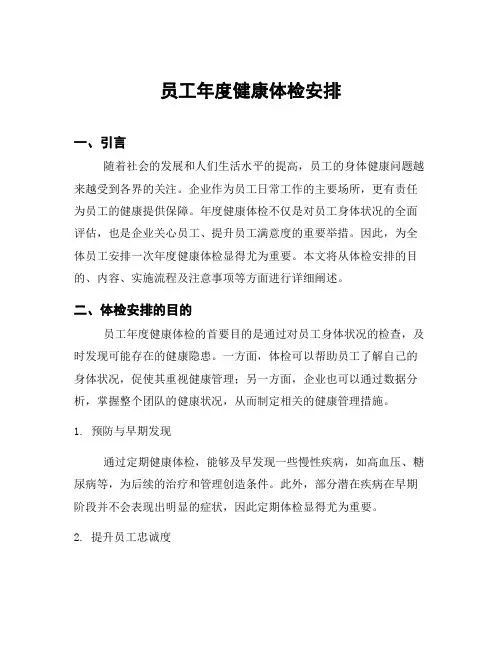 员工年度健康体检安排

一、引言

随着社会的发展和人们生活水平的提高，员工的身体健康问题越来越受到各界的关注。企业作为员工日常工作的主要场所，更有责任为员工的健康提供保障。年度健康体检不仅是对员工身体状况的全面评估，也是企业关心员工、提升员工满意度的重要举措。因此，为全体员工安排一次年度健康体检显得尤为重要。本文将从体检安排的目的、内容、实施流程及注意事项等方面进行详细阐述。

二、体检安排的目的

员工年度健康体检的首要目的是通过对员工身体状况的检查，及时发现可能存在的健康隐患。一方面，体检可以帮助员工了解自己的身体状况，促使其重视健康管理；另一方面，企业也可以通过数据分析，掌握整个团队的健康状况，从而制定相关的健康管理措施。

1. 预防与早期发现

通过定期健康体检，能够及早发现一些慢性疾病，如高血压、糖尿病等，为后续的治疗和管理创造条件。此外，部分潜在疾病在早期阶段并不会表现出明显的症状，因此定期体检显得尤为重要。

2. 提升员工忠诚度